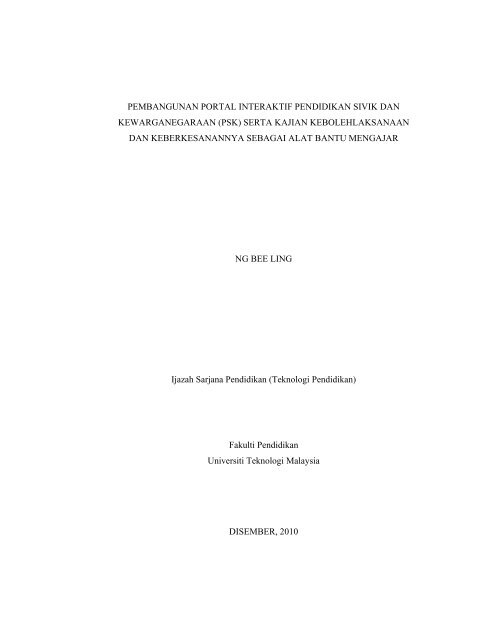 PEMBANGUNAN PORTAL INTERAKTIF PENDIDIKAN SIVIK DAN KEWARGANEGARAAN (PSK) SERTA KAJIAN KEBOLEHLAKSANAAN DAN KEBERKESANANNYA SEBAGAI ALAT BANTU MENGAJAR

NG BEE LING

Ijazah Sarjana Pendidikan (Teknologi Pendidikan)

Fakulti Pendidikan
Universiti Teknologi Malaysia

DISEMBER, 2010